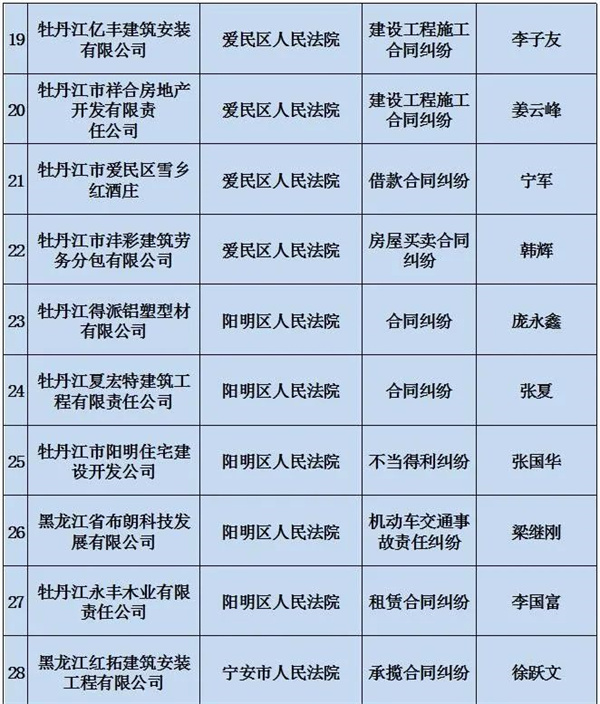 | 19 | 牡丹江亿丰建筑安装有限公司 | 爱民区人民法院 | 建设工程施工合同纠纷 | 李子友 |
|---|---|---|---|---|
| 20 | 牡丹江市祥合房地产开发有限责任公司 | 爱民区人民法院 | 建设工程施工合同纠纷 | 姜云峰 |
| 21 | 牡丹江市爱民区雪乡红酒庄 | 爱民区人民法院 | 借款合同纠纷 | 宁军 |
| 22 | 牡丹江市沣彩建筑劳务分包有限公司 | 爱民区人民法院 | 房屋买卖合同纠纷 | 韩辉 |
| 23 | 牡丹江得派铝塑型材有限公司 | 阳明区人民法院 | 合同纠纷 | 庞永鑫 |
| 24 | 牡丹江夏宏特建筑工程有限责任公司 | 阳明区人民法院 | 合同纠纷 | 张夏 |
| 25 | 牡丹江市阳明住宅建设开发公司 | 阳明区人民法院 | 不当得利纠纷 | 张国华 |
| 26 | 黑龙江省布朗科技发展有限公司 | 阳明区人民法院 | 机动车交通事故责任纠纷 | 梁继刚 |
| 27 | 牡丹江永丰木业有限责任公司 | 阳明区人民法院 | 租赁合同纠纷 | 李国富 |
| 28 | 黑龙江红拓建筑安装工程有限公司 | 宁安市人民法院 | 承揽合同纠纷 | 徐跃文 |